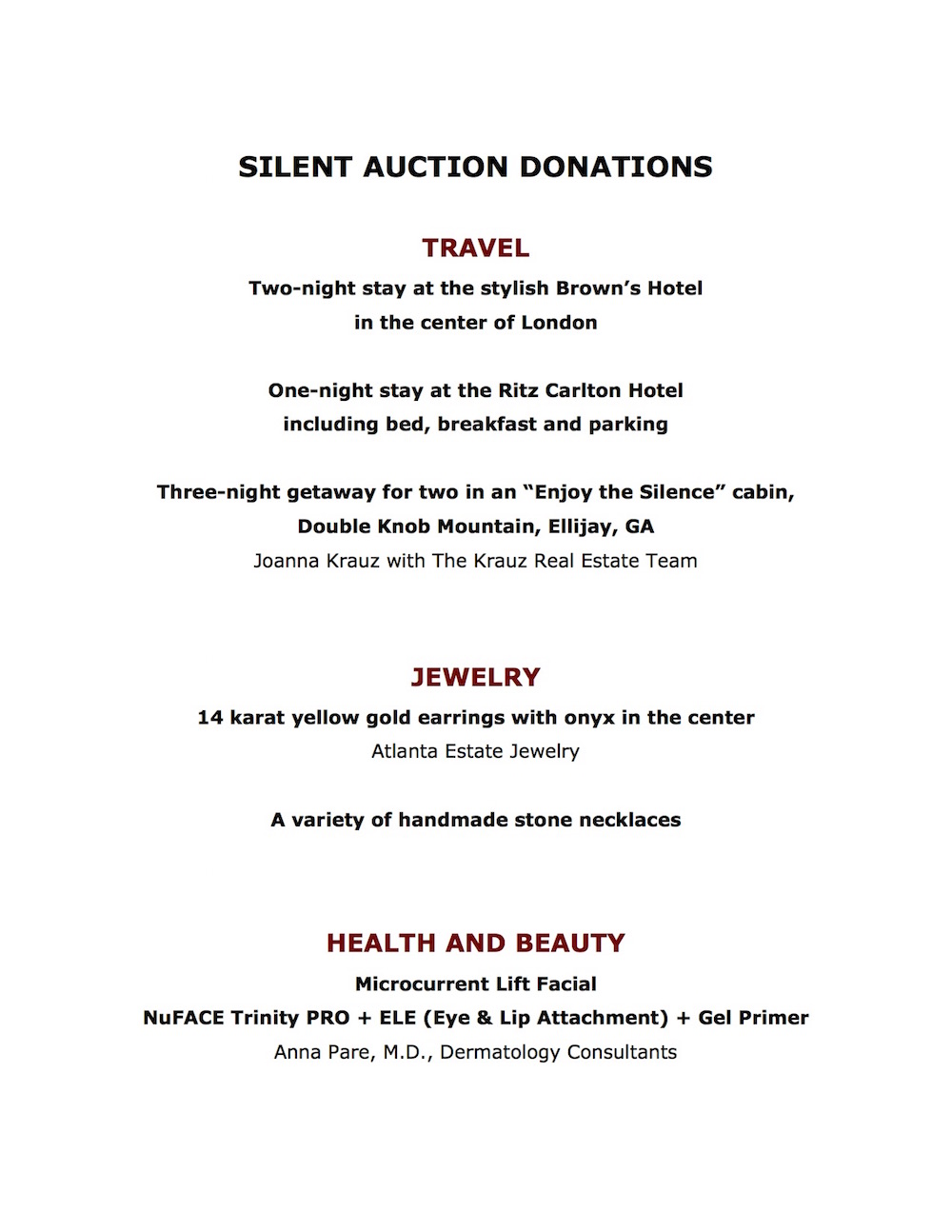 SILENT AUCTION DONATIONS

TRAVEL

Two-night stay at the stylish Brown's Hotel in the center of London

One-night stay at the Ritz Carlton Hotel including bed, breakfast and parking

Three-night getaway for two in an "Enjoy the Silence" cabin, Double Knob Mountain, Ellijay, GA
Joanna Krauz with The Krauz Real Estate Team

JEWELRY

14 karat yellow gold earrings with onyx in the center
Atlanta Estate Jewelry

A variety of handmade stone necklaces

HEALTH AND BEAUTY

Microcurrent Lift Facial
NuFACE Trinity PRO + ELE (Eye & Lip Attachment) + Gel Primer
Anna Pare, M.D., Dermatology Consultants